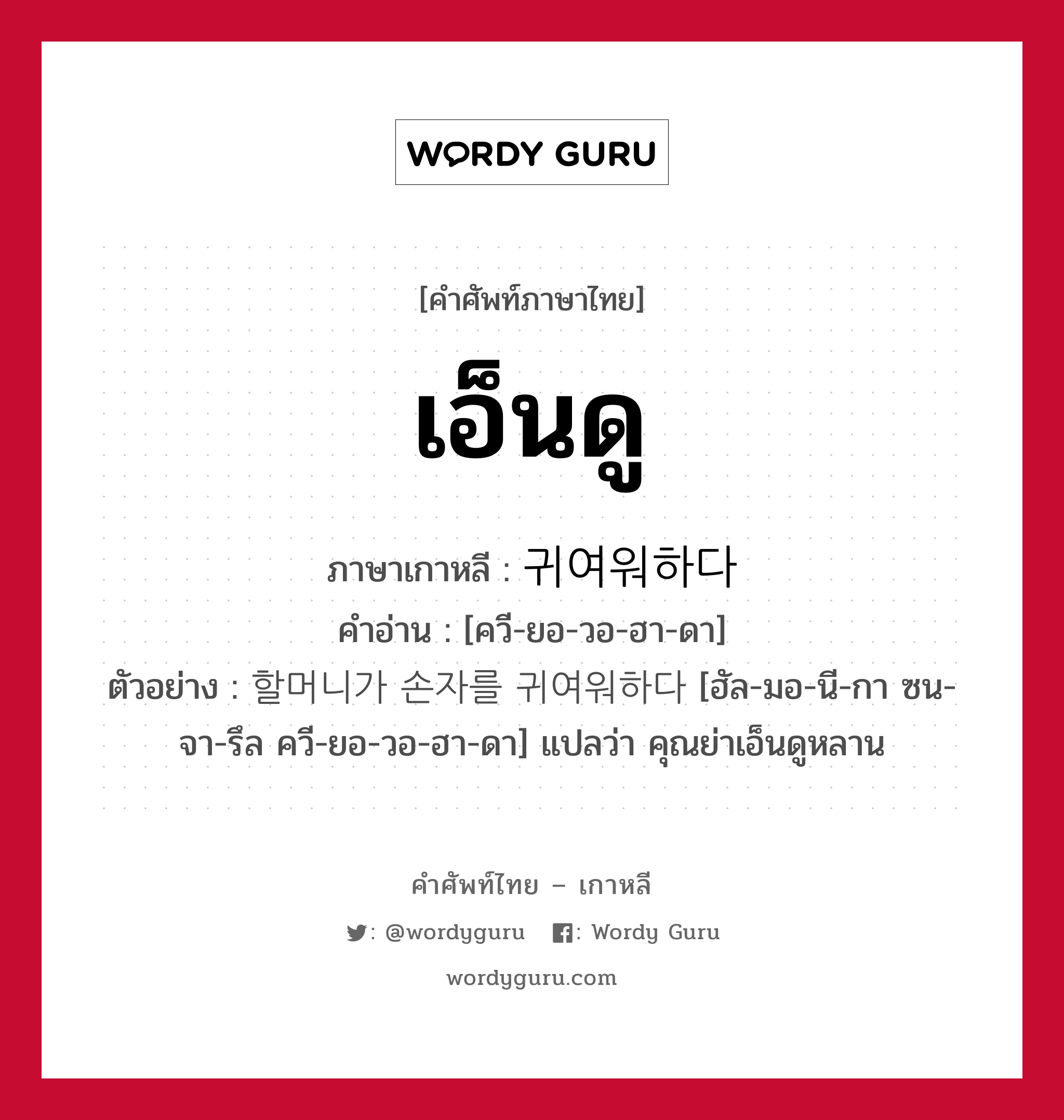 WORDY GURU

[คำศัพท์ภาษาไทย]

เอ็นดู

ภาษาเกาหลี : 귀여워하다
คำอ่าน : [ควี-ยอ-วอ-ฮา-ดา]
ตัวอย่าง : 할머니가 손자를 귀여워하다 [ฮัล-มอ-นี-กา ซน-จา-รึล ควี-ยอ-วอ-ฮา-ดา] แปลว่า คุณย่าเอ็นดูหลาน

คำศัพท์ไทย – เกาหลี

: @wordyguru : Wordy Guru

wordyguru.com